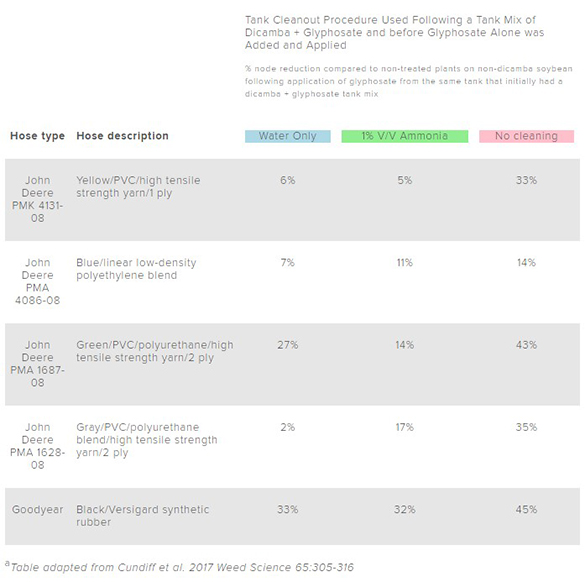 Tank Cleanout Procedure Used Following a Tank Mix of Dicamba + Glyphosate and before Glyphosate Alone was Added and Applied

% node reduction compared to non-treated plants on non-dicamba soybean following application of glyphosate from the same tank that initially had a dicamba + glyphosate tank mix

| Hose type | Hose description | Water Only | 1% V/V Ammonia | No cleaning |
|---|---|---|---|---|
| John Deere PMK 4131-08 | Yellow/PVC/high tensile strength yarn/1 ply | 6% | 5% | 33% |
| John Deere PMA 4086-08 | Blue/linear low-density polyethylene blend | 7% | 11% | 14% |
| John Deere PMA 1687-08 | Green/PVC/polyurethane/high tensile strength yarn/2 ply | 27% | 14% | 43% |
| John Deere PMA 1628-08 | Gray/PVC/polyurethane blend/high tensile strength yarn/2 ply | 2% | 17% | 35% |
| Goodyear | Black/Versigard synthetic rubber | 33% | 32% | 45% |

$^a$Table adapted from Cundiff et al. 2017 Weed Science 65:305-316